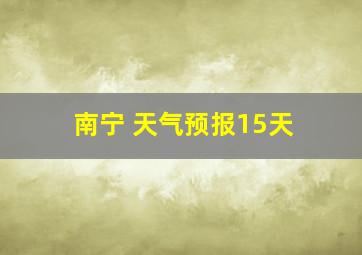 南宁 天气预报15天